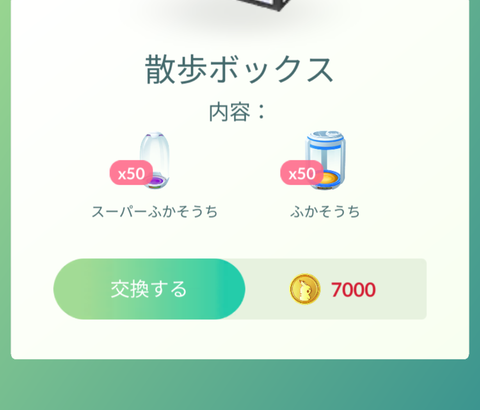 散歩ボックス

内容：

x50
スーパーふかそうち

x50
ふかそうち

交換する

7000